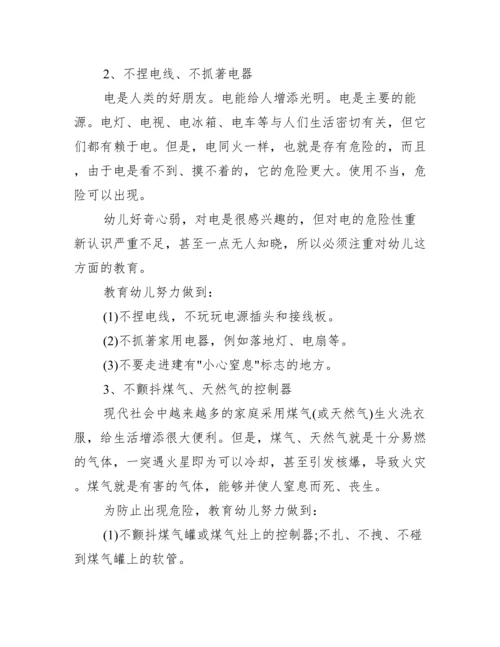 2、不捏电线、不抓著电器

电是人类的好朋友。电能给人增添光明。电是主要的能源。电灯、电视、电冰箱、电车等与人们生活密切有关，但它们都有赖于电。但是，电同火一样，也就是存有危险的，而且，由于电是看不到、摸不着的，它的危险更大。使用不当，危险可以出现。

幼儿好奇心弱，对电是很感兴趣的，但对电的危险性重新认识严重不足，甚至一点无人知晓，所以必须注重对幼儿这方面的教育。

教育幼儿努力做到：

(1)不捏电线，不玩玩电源插头和接线板。

(2)不抓著家用电器，例如落地灯、电扇等。

(3)不要走进建有"小心窒息"标志的地方。

3、不颤抖煤气、天然气的控制器

现代社会中越来越多的家庭采用煤气(或天然气)生火洗衣服，给生活增添很大便利。但是，煤气、天然气就是十分易燃的气体，一突遇火星即为可以冷却，甚至引发核爆，导致火灾。煤气就是有害的气体，能够并使人窒息而死、丧生。

为防止出现危险，教育幼儿努力做到：

(1)不颤抖煤气罐或煤气灶上的控制器;不扎、不拽、不碰到煤气罐上的软管。